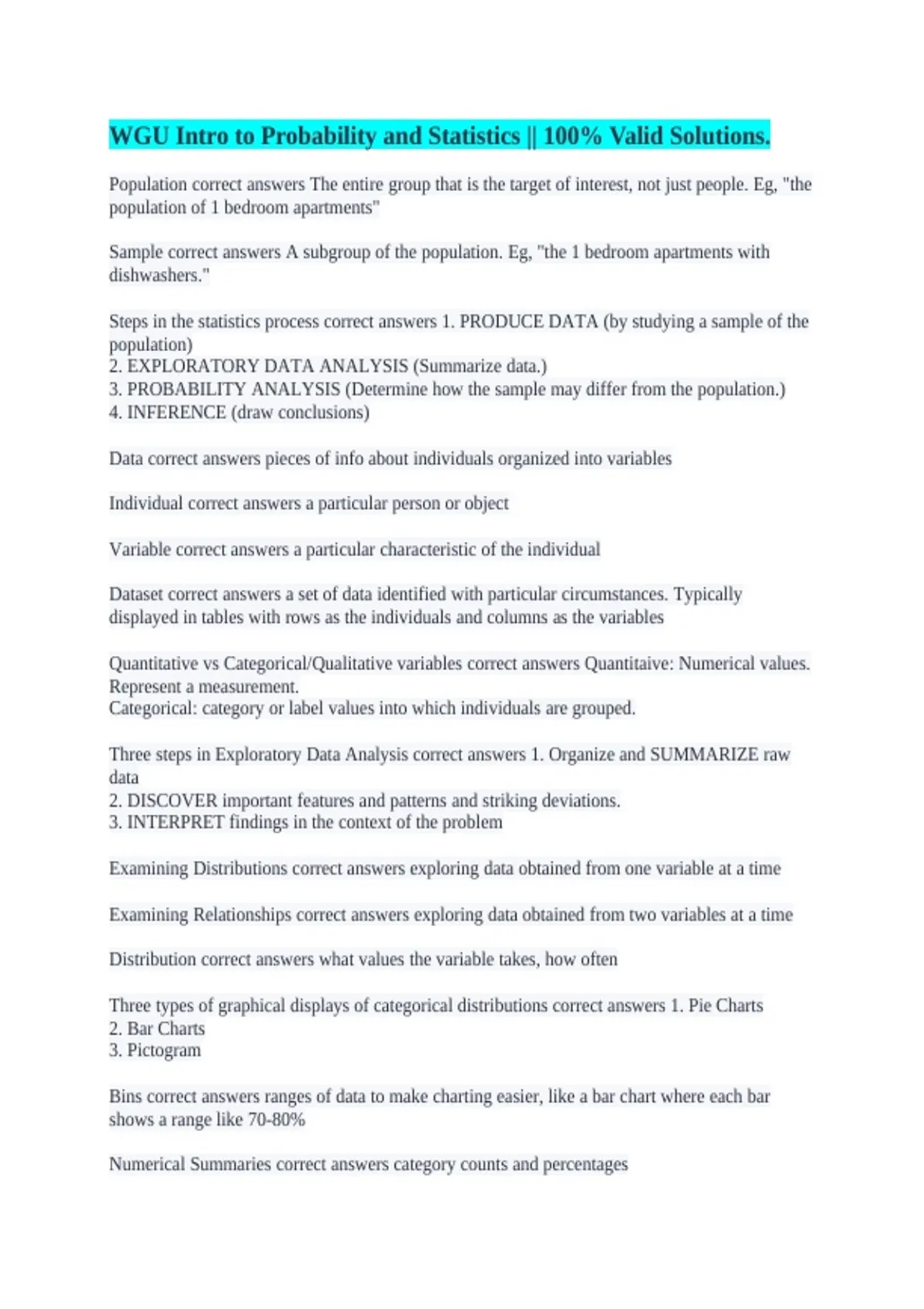 WGU Intro to Probability and Statistics || 100% Valid Solutions.

Population correct answers The entire group that is the target of interest, not just people. Eg, "the population of 1 bedroom apartments"

Sample correct answers A subgroup of the population. Eg, "the 1 bedroom apartments with dishwashers."

Steps in the statistics process correct answers 1. PRODUCE DATA (by studying a sample of the population)
2. EXPLORATORY DATA ANALYSIS (Summarize data.)
3. PROBABILITY ANALYSIS (Determine how the sample may differ from the population.)
4. INFERENCE (draw conclusions)

Data correct answers pieces of info about individuals organized into variables

Individual correct answers a particular person or object

Variable correct answers a particular characteristic of the individual

Dataset correct answers a set of data identified with particular circumstances. Typically displayed in tables with rows as the individuals and columns as the variables

Quantitative vs Categorical/Qualitative variables correct answers Quantitaive: Numerical values. Represent a measurement.
Categorical: category or label values into which individuals are grouped.

Three steps in Exploratory Data Analysis correct answers 1. Organize and SUMMARIZE raw data
2. DISCOVER important features and patterns and striking deviations.
3. INTERPRET findings in the context of the problem

Examining Distributions correct answers exploring data obtained from one variable at a time

Examining Relationships correct answers exploring data obtained from two variables at a time

Distribution correct answers what values the variable takes, how often

Three types of graphical displays of categorical distributions correct answers 1. Pie Charts
2. Bar Charts
3. Pictogram

Bins correct answers ranges of data to make charting easier, like a bar chart where each bar shows a range like 70-80%

Numerical Summaries correct answers category counts and percentages